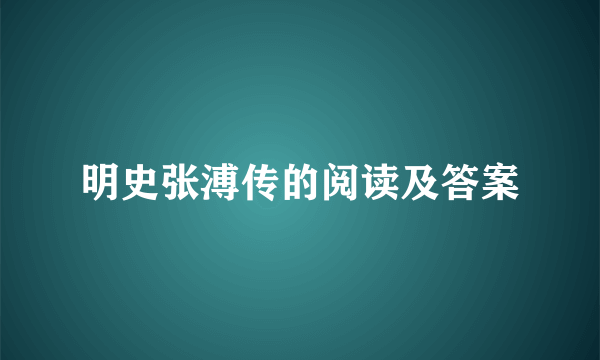 明史张溥传的阅读及答案